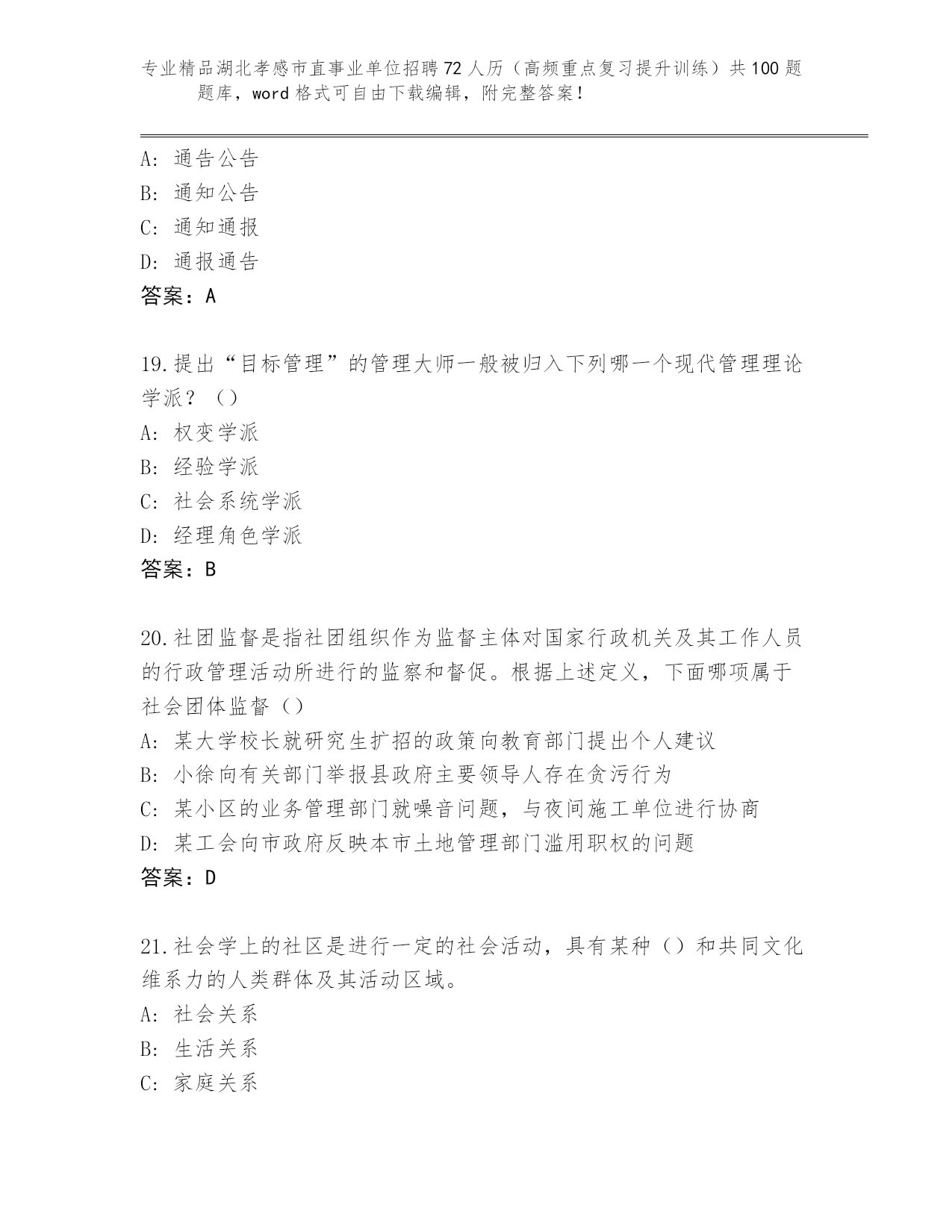 专业精品湖北孝感市直事业单位招聘72人历（高频重点复习提升训练）共100题题库，word格式可自由下载编辑，附完整答案！

A：通告公告
B：通知公告
C：通知通报
D：通报通告
答案：A

19.提出“目标管理”的管理大师一般被归入下列哪一个现代管理理论学派？（）
A：权变学派
B：经验学派
C：社会系统学派
D：经理角色学派
答案：B

20.社团监督是指社团组织作为监督主体对国家行政机关及其工作人员的行政管理活动所进行的监察和督促。根据上述定义，下面哪项属于社会团体监督（）
A：某大学校长就研究生扩招的政策向教育部门提出个人建议
B：小徐向有关部门举报县政府主要领导人存在贪污行为
C：某小区的业务管理部门就噪音问题，与夜间施工单位进行协商
D：某工会向市政府反映本市土地管理部门滥用职权的问题
答案：D

21.社会学上的社区是进行一定的社会活动，具有某种（）和共同文化维系力的人类群体及其活动区域。
A：社会关系
B：生活关系
C：家庭关系